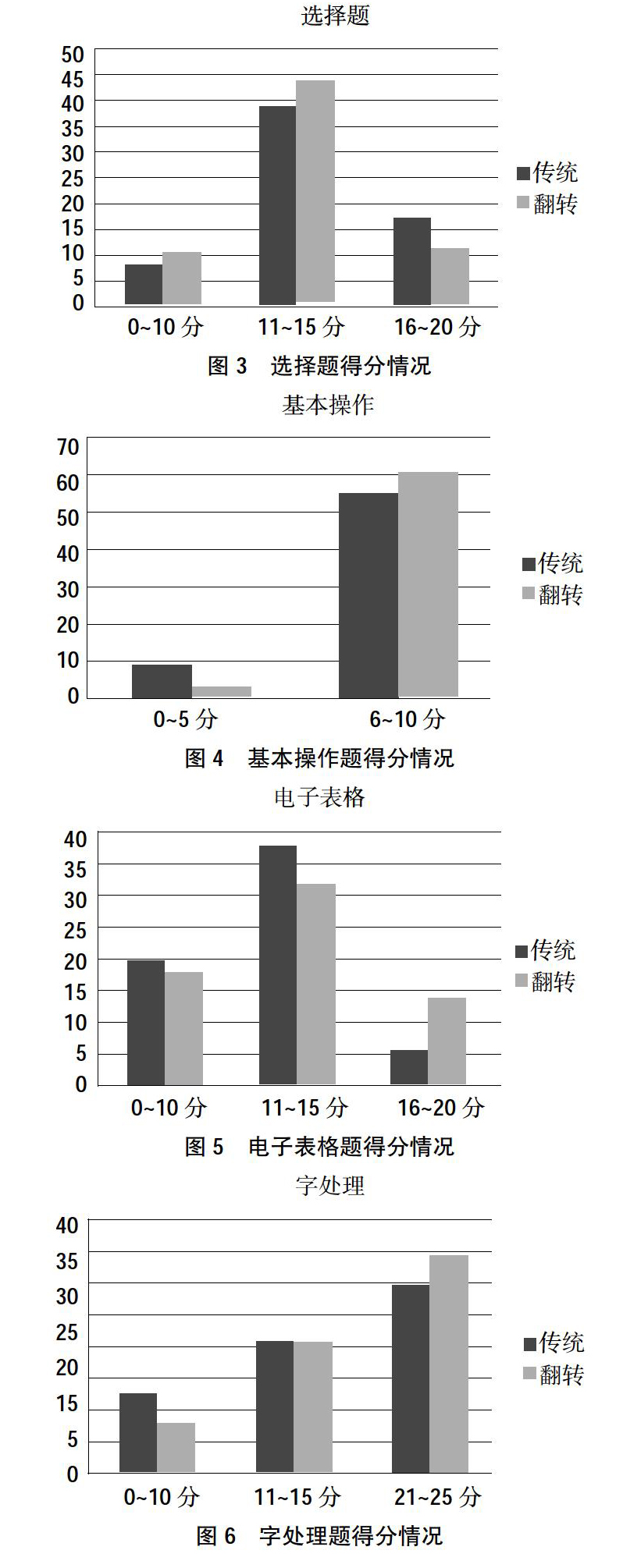 选择题

50
45
40
35
30
25
20
15
10
5
0

0~10 分 11~15 分 16~20 分

传统
翻转

图 3 选择题得分情况

基本操作

70
60
50
40
30
20
10
0

0~5 分 6~10 分

传统
翻转

图 4 基本操作题得分情况

电子表格

40
35
30
25
20
15
10
5
0

0~10 分 11~15 分 16~20 分

传统
翻转

图 5 电子表格题得分情况

字处理

40
35
30
25
20
15
5
0

0~10 分 11~15 分 21~25 分

传统
翻转

图 6 字处理题得分情况